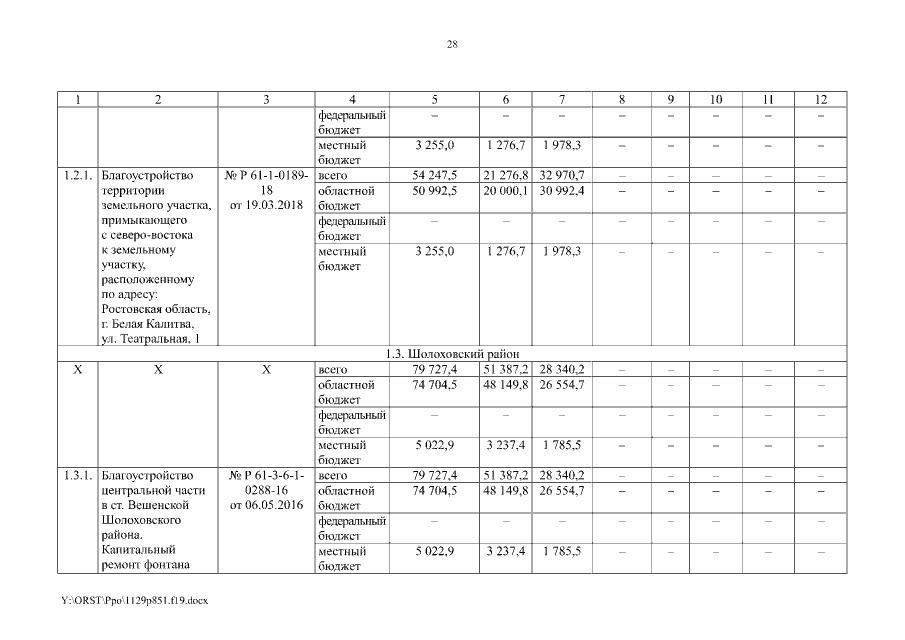 28

| 1 | 2 | 3 | 4 | 5 | 6 | 7 | 8 | 9 | 10 | 11 | 12 |
|---|---|---|---|---|---|---|---|---|---|---|---|
| | | | федеральный бюджет | – | – | – | – | – | – | – | – |
| | | | местный бюджет | 3 255,0 | 1 276,7 | 1 978,3 | – | – | – | – | – |
| 1.2.1. | Благоустройство территории земельного участка, примыкающего с северо-востока к земельному участку, расположенному по адресу: Ростовская область, г. Белая Калитва, ул. Театральная, 1 | № Р 61-1-0189-18 от 19.03.2018 | всего | 54 247,5 | 21 276,8 | 32 970,7 | – | – | – | – | – |
| | | | областной бюджет | 50 992,5 | 20 000,1 | 30 992,4 | – | – | – | – | – |
| | | | федеральный бюджет | – | – | – | – | – | – | – | – |
| | | | местный бюджет | 3 255,0 | 1 276,7 | 1 978,3 | – | – | – | – | – |
| 1.3. Шолоховский район | | | | | | | | | | | |
| Х | Х | Х | всего | 79 727,4 | 51 387,2 | 28 340,2 | – | – | – | – | – |
| | | | областной бюджет | 74 704,5 | 48 149,8 | 26 554,7 | – | – | – | – | – |
| | | | федеральный бюджет | – | – | – | – | – | – | – | – |
| | | | местный бюджет | 5 022,9 | 3 237,4 | 1 785,5 | – | – | – | – | – |
| 1.3.1. | Благоустройство центральной части в ст. Вешенской Шолоховского района. Капитальный ремонт фонтана | № Р 61-3-6-1-0288-16 от 06.05.2016 | всего | 79 727,4 | 51 387,2 | 28 340,2 | – | – | – | – | – |
| | | | областной бюджет | 74 704,5 | 48 149,8 | 26 554,7 | – | – | – | – | – |
| | | | федеральный бюджет | – | – | – | – | – | – | – | – |
| | | | местный бюджет | 5 022,9 | 3 237,4 | 1 785,5 | – | – | – | – | – |

Y:\ORST\Ppo\1129p851.f19.docx